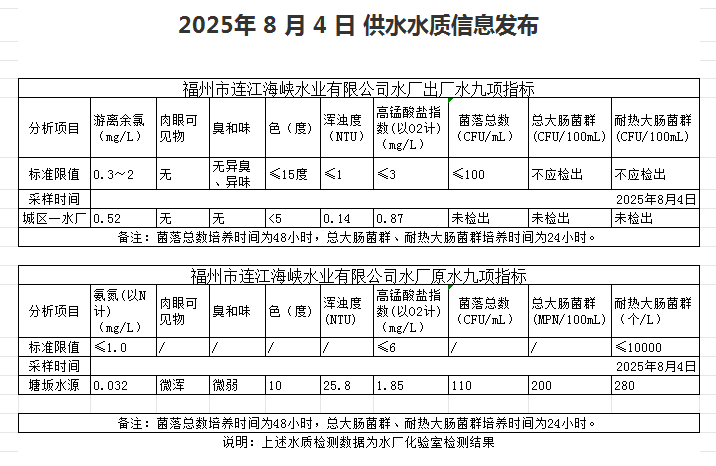 2025年 8 月 4 日 供水水质信息发布

福州市连江海峡水业有限公司水厂出厂水九项指标

| 分析项目 | 游离余氯（mg/L） | 肉眼可见物 | 臭和味 | 色（度） | 浑浊度（NTU） | 高锰酸盐指数（以O2计）（mg/L） | 菌落总数（CFU/mL） | 总大肠菌群（CFU/100mL） | 耐热大肠菌群（CFU/100mL） |
|---|---|---|---|---|---|---|---|---|---|
| 标准限值 | 0.3～2 | 无 | 无异臭、异味 | ≤15度 | ≤1 | ≤3 | ≤100 | 不应检出 | 不应检出 |
| 采样时间 | | | | | | | | | 2025年8月4日 |
| 城区一水厂 | 0.52 | 无 | 无 | <5 | 0.14 | 0.87 | 未检出 | 未检出 | 未检出 |

备注：菌落总数培养时间为48小时，总大肠菌群、耐热大肠菌群培养时间为24小时。

福州市连江海峡水业有限公司水厂原水九项指标

| 分析项目 | 氨氮（以N计）（mg/L） | 肉眼可见物 | 臭和味 | 色（度） | 浑浊度（NTU） | 高锰酸盐指数（以O2计）（mg/L） | 菌落总数（CFU/mL） | 总大肠菌群（MPN/100mL） | 耐热大肠菌群（个/L） |
|---|---|---|---|---|---|---|---|---|---|
| 标准限值 | ≤1.0 | / | / | / | / | ≤6 | / | / | ≤10000 |
| 采样时间 | | | | | | | | | 2025年8月4日 |
| 塘坂水源 | 0.032 | 微浑 | 微弱 | 10 | 25.8 | 1.85 | 110 | 200 | 280 |

备注：菌落总数培养时间为48小时，总大肠菌群、耐热大肠菌群培养时间为24小时。

说明：上述水质检测数据为水厂化验室检测结果